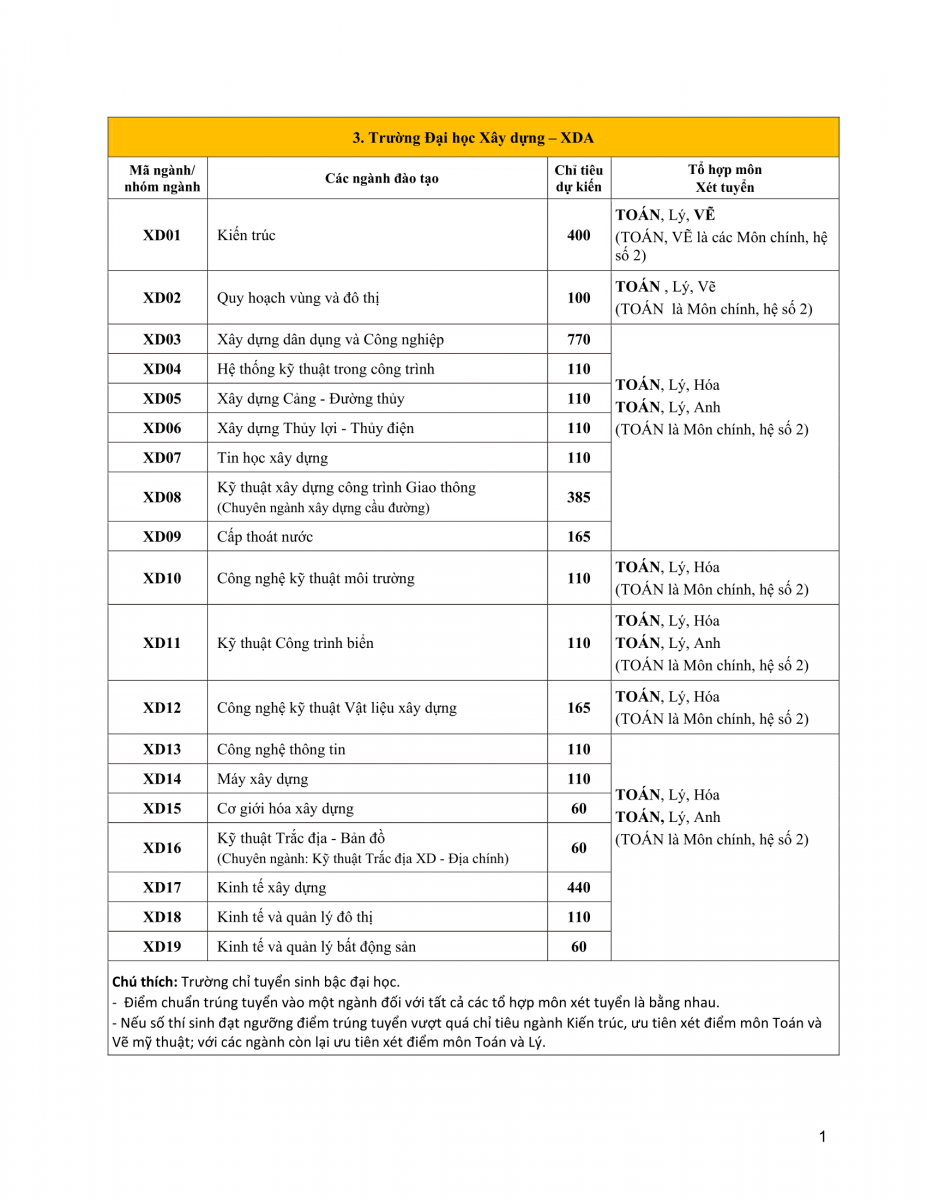 3. Trường Đại học Xây dựng – XDA

| Mã ngành/ nhóm ngành | Các ngành đào tạo | Chỉ tiêu dự kiến | Tổ hợp môn Xét tuyển |
|---|---|---|---|
| XD01 | Kiến trúc | 400 | TOÁN, Lý, VẼ (TOÁN, VẼ là các Môn chính, hệ số 2) |
| XD02 | Quy hoạch vùng và đô thị | 100 | TOÁN , Lý, Vẽ (TOÁN là Môn chính, hệ số 2) |
| XD03 | Xây dựng dân dụng và Công nghiệp | 770 | TOÁN, Lý, Hóa TOÁN, Lý, Anh (TOÁN là Môn chính, hệ số 2) |
| XD04 | Hệ thống kỹ thuật trong công trình | 110 | |
| XD05 | Xây dựng Cảng - Đường thủy | 110 | |
| XD06 | Xây dựng Thủy lợi - Thủy điện | 110 | |
| XD07 | Tin học xây dựng | 110 | |
| XD08 | Kỹ thuật xây dựng công trình Giao thông (Chuyên ngành xây dựng cầu đường) | 385 | |
| XD09 | Cấp thoát nước | 165 | |
| XD10 | Công nghệ kỹ thuật môi trường | 110 | TOÁN, Lý, Hóa (TOÁN là Môn chính, hệ số 2) |
| XD11 | Kỹ thuật Công trình biển | 110 | TOÁN, Lý, Hóa TOÁN, Lý, Anh (TOÁN là Môn chính, hệ số 2) |
| XD12 | Công nghệ kỹ thuật Vật liệu xây dựng | 165 | TOÁN, Lý, Hóa (TOÁN là Môn chính, hệ số 2) |
| XD13 | Công nghệ thông tin | 110 | TOÁN, Lý, Hóa TOÁN, Lý, Anh (TOÁN là Môn chính, hệ số 2) |
| XD14 | Máy xây dựng | 110 | |
| XD15 | Cơ giới hóa xây dựng | 60 | |
| XD16 | Kỹ thuật Trắc địa - Bản đồ (Chuyên ngành: Kỹ thuật Trắc địa XD - Địa chính) | 60 | |
| XD17 | Kinh tế xây dựng | 440 | |
| XD18 | Kinh tế và quản lý đô thị | 110 | |
| XD19 | Kinh tế và quản lý bất động sản | 60 | |

Chú thích: Trường chỉ tuyển sinh bậc đại học.
- Điểm chuẩn trúng tuyển vào một ngành đối với tất cả các tổ hợp môn xét tuyển là bằng nhau.
- Nếu số thí sinh đạt ngưỡng điểm trúng tuyển vượt quá chỉ tiêu ngành Kiến trúc, ưu tiên xét điểm môn Toán và Vẽ mỹ thuật; với các ngành còn lại ưu tiên xét điểm môn Toán và Lý.

1